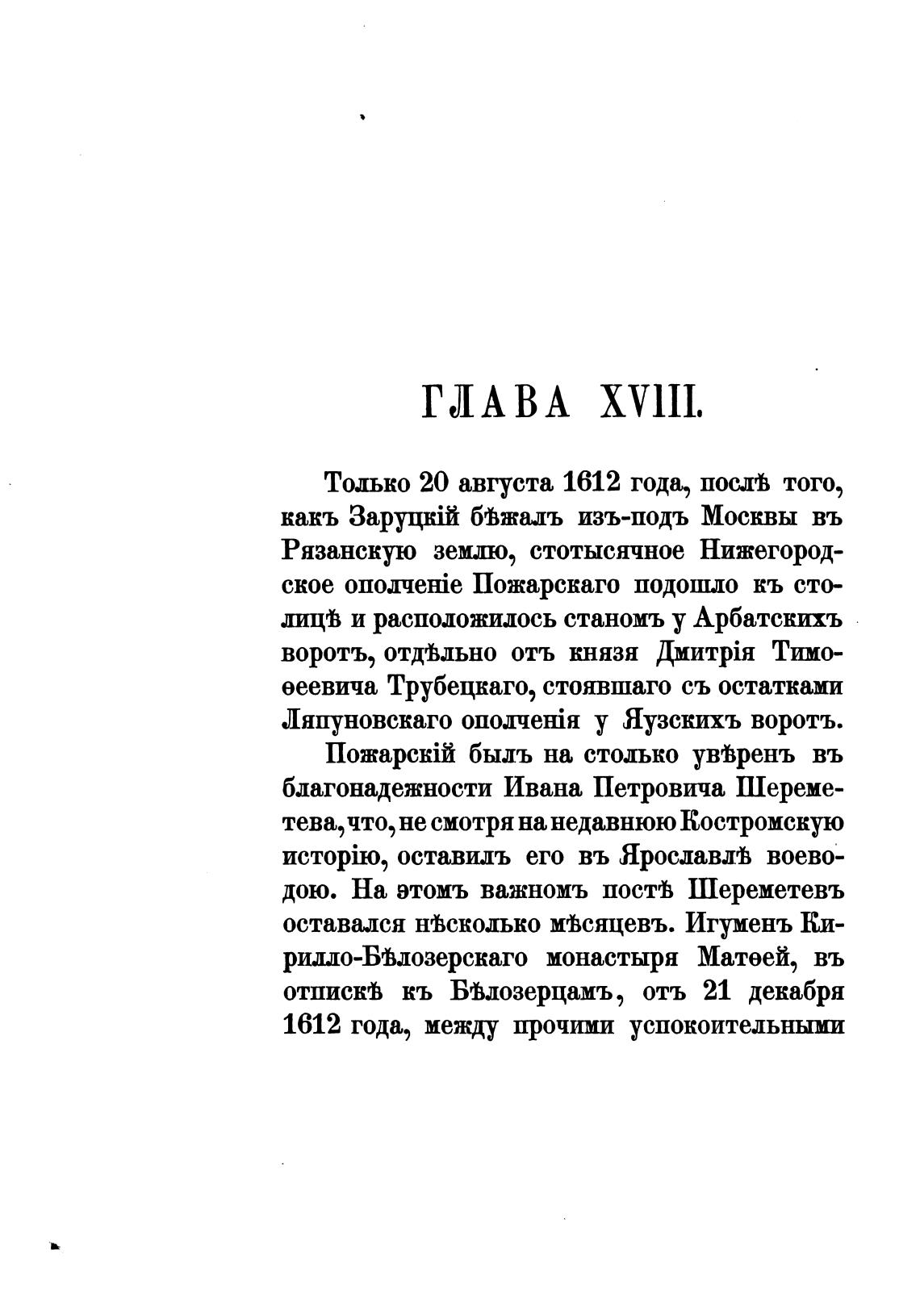 ГЛАВА XVIII.

Только 20 августа 1612 года, послѣ того, какъ Заруцкій бѣжалъ изъ-подъ Москвы въ Рязанскую землю, стотысячное Нижегородское ополченіе Пожарскаго подошло къ столицѣ и расположилось станомъ у Арбатскихъ воротъ, отдѣльно отъ князя Дмитрія Тимоѳеевича Трубецкаго, стоявшаго съ остатками Ляпуновскаго ополченія у Яузскихъ воротъ.

Пожарскій былъ на столько увѣренъ въ благонадежности Ивана Петровича Шереметева, что, не смотря на недавнюю Костромскую исторію, оставилъ его въ Ярославлѣ воеводою. На этомъ важномъ постѣ Шереметевъ оставался нѣсколько мѣсяцевъ. Игуменъ Кирилло-Бѣлозерскаго монастыря Матѳей, въ отпискѣ къ Бѣлозерцамъ, отъ 21 декабря 1612 года, между прочими успокоительными